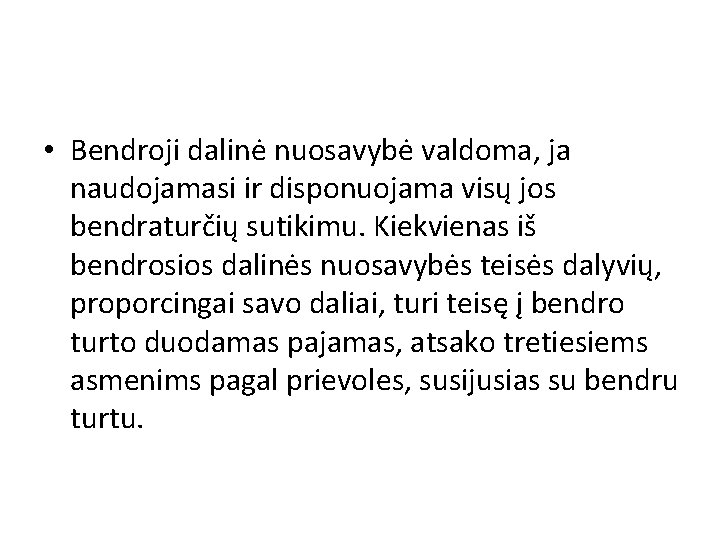 • Bendroji dalinė nuosavybė valdoma, ja naudojamasi ir disponuojama visų jos bendraturčių sutikimu. Kiekvienas iš bendrosios dalinės nuosavybės teisės dalyvių, proporcingai savo daliai, turi teisę į bendro turto duodamas pajamas, atsako tretiesiems asmenims pagal prievoles, susijusias su bendru turtu.